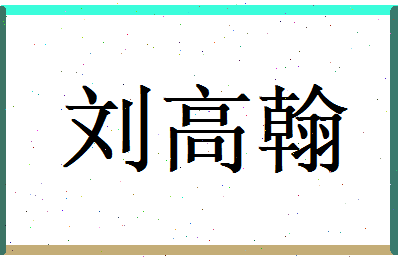 刘高翰